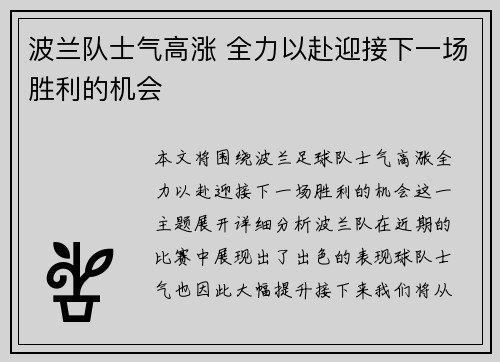 波兰队士气高涨 全力以赴迎接下一场胜利的机会

本文将围绕波兰足球队士气高涨全力以赴迎接下一场胜利的机会这一主题展开详细分析波兰队在近期的比赛中展现出了出色的表现球队士气也因此大幅提升接下来我们将从